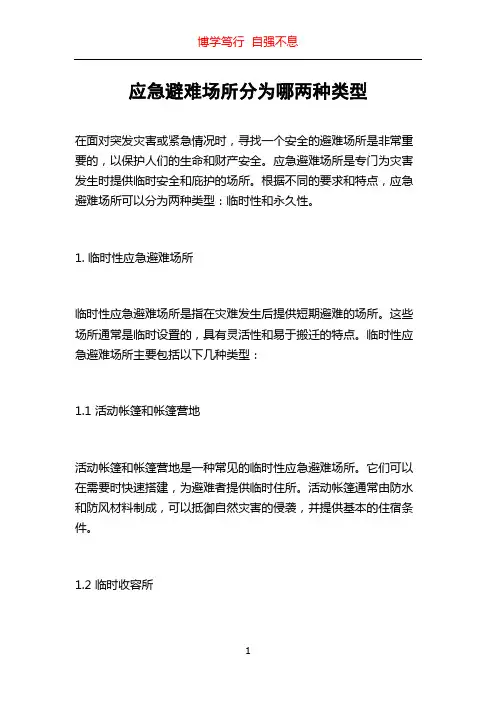 博学笃行 自强不息

应急避难场所分为哪两种类型

在面对突发灾害或紧急情况时，寻找一个安全的避难场所是非常重要的，以保护人们的生命和财产安全。应急避难场所是专门为灾害发生时提供临时安全和庇护的场所。根据不同的要求和特点，应急避难场所可以分为两种类型：临时性和永久性。

1. 临时性应急避难场所

临时性应急避难场所是指在灾难发生后提供短期避难的场所。这些场所通常是临时设置的，具有灵活性和易于搬迁的特点。临时性应急避难场所主要包括以下几种类型：

1.1 活动帐篷和帐篷营地

活动帐篷和帐篷营地是一种常见的临时性应急避难场所。它们可以在需要时快速搭建，为避难者提供临时住所。活动帐篷通常由防水和防风材料制成，可以抵御自然灾害的侵袭，并提供基本的住宿条件。

1.2 临时收容所

1